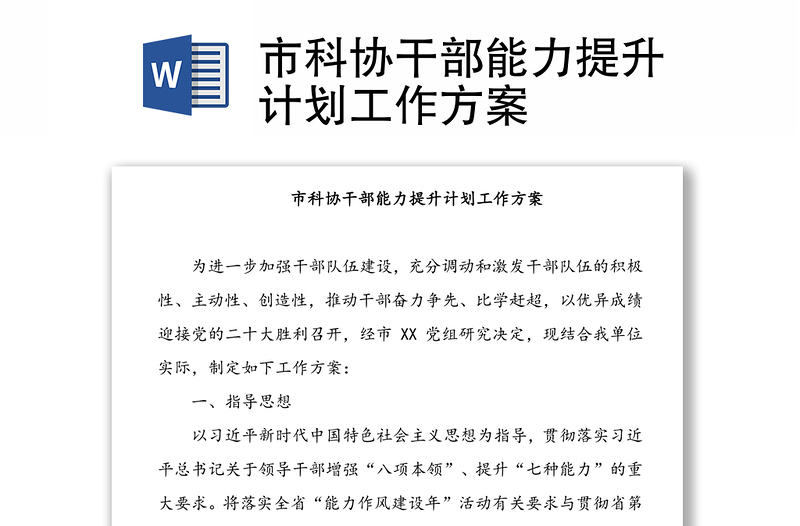 W

市科协干部能力提升计划工作方案

市科协干部能力提升计划工作方案

为进一步加强干部队伍建设，充分调动和激发干部队伍的积极性、主动性、创造性，推动干部奋力争先、比学赶超，以优异成绩迎接党的二十大胜利召开，经市 XX 党组研究决定，现结合我单位实际，制定如下工作方案：

一、指导思想

以习近平新时代中国特色社会主义思想为指导，贯彻落实习近平总书记关于领导干部增强“八项本领”、提升“七种能力”的重大要求。将落实全省“能力作风建设年”活动有关要求与贯彻省第